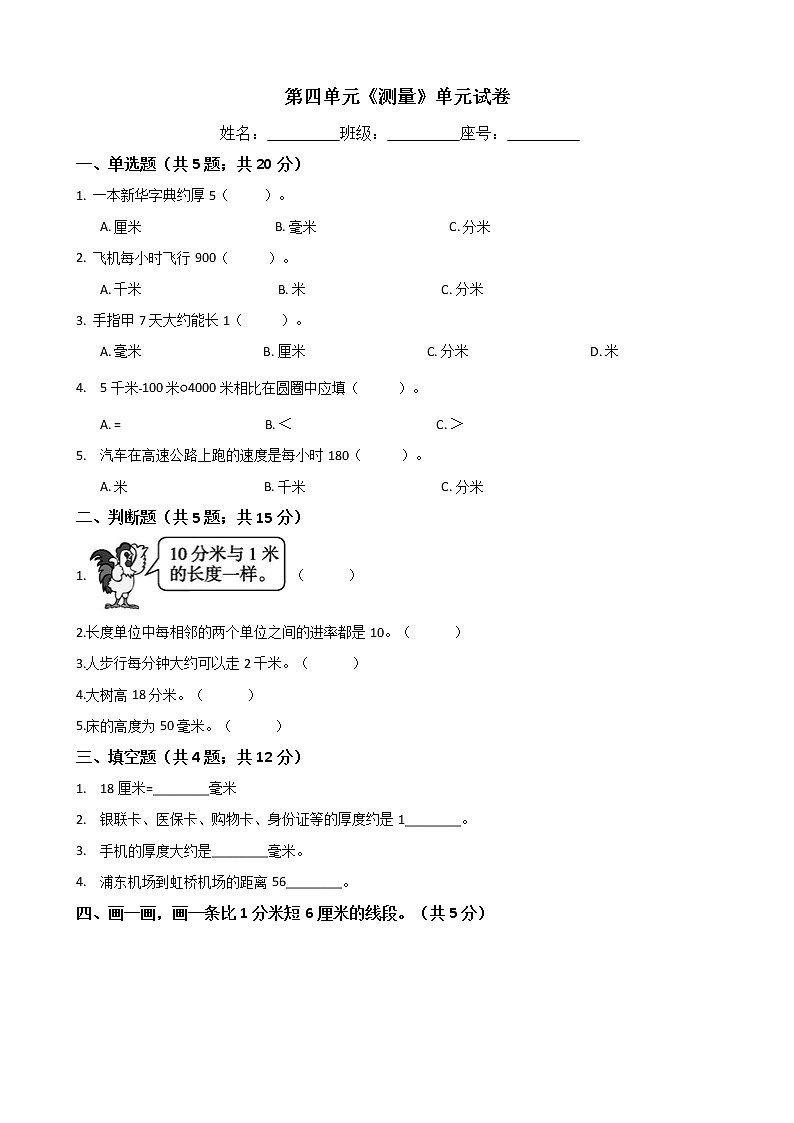 第四单元《测量》单元试卷

姓名：________班级：________座号：________

一、单选题（共 5 题；共 20 分）

1. 一本新华字典约厚 5（　　）。

A. 厘米　　B. 毫米　　C. 分米

2. 飞机每小时飞行 900（　　）。

A. 千米　　B. 米　　C. 分米

3. 手指甲 7 天大约能长 1（　　）。

A. 毫米　　B. 厘米　　C. 分米　　D. 米

4. 5 千米-100 米○4000 米相比在圆圈中应填（　　）。

A. =　　B. <　　C. >

5. 汽车在高速公路上跑的速度是每小时 180（　　）。

A. 米　　B. 千米　　C. 分米

二、判断题（共 5 题；共 15 分）

1. 10 分米与 1 米的长度一样。（　　）

2.长度单位中每相邻的两个单位之间的进率都是 10。（　　）

3.人步行每分钟大约可以走 2 千米。（　　）

4.大树高 18 分米。（　　）

5.床的高度为 50 毫米。（　　）

三、填空题（共 4 题；共 12 分）

1. 18 厘米=________毫米

2. 银联卡、医保卡、购物卡、身份证等的厚度约是 1________。

3. 手机的厚度大约是________毫米。

4. 浦东机场到虹桥机场的距离 56________。

四、画一画，画一条比 1 分米短 6 厘米的线段。（共 5 分）